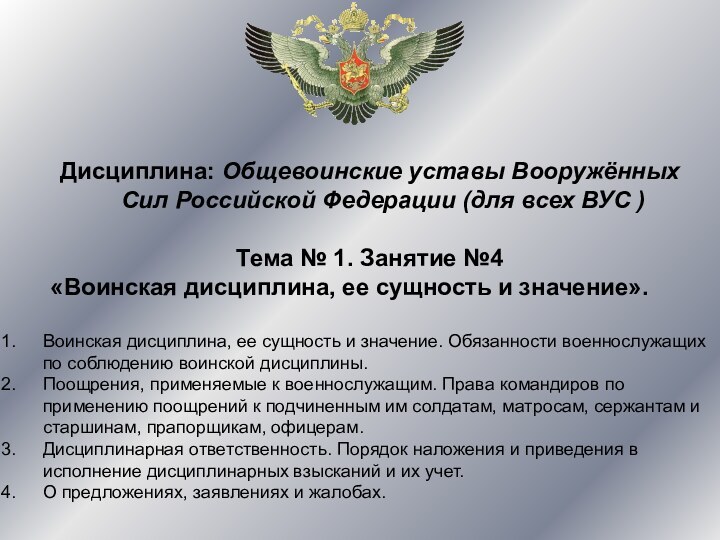 Дисциплина: Общевоинские уставы Вооружённых Сил Российской Федерации (для всех ВУС )

Тема № 1. Занятие №4
«Воинская дисциплина, ее сущность и значение».

1. Воинская дисциплина, ее сущность и значение. Обязанности военнослужащих по соблюдению воинской дисциплины.
2. Поощрения, применяемые к военнослужащим. Права командиров по применению поощрений к подчиненным им солдатам, матросам, сержантам и старшинам, прапорщикам, офицерам.
3. Дисциплинарная ответственность. Порядок наложения и приведения в исполнение дисциплинарных взысканий и их учет.
4. О предложениях, заявлениях и жалобах.